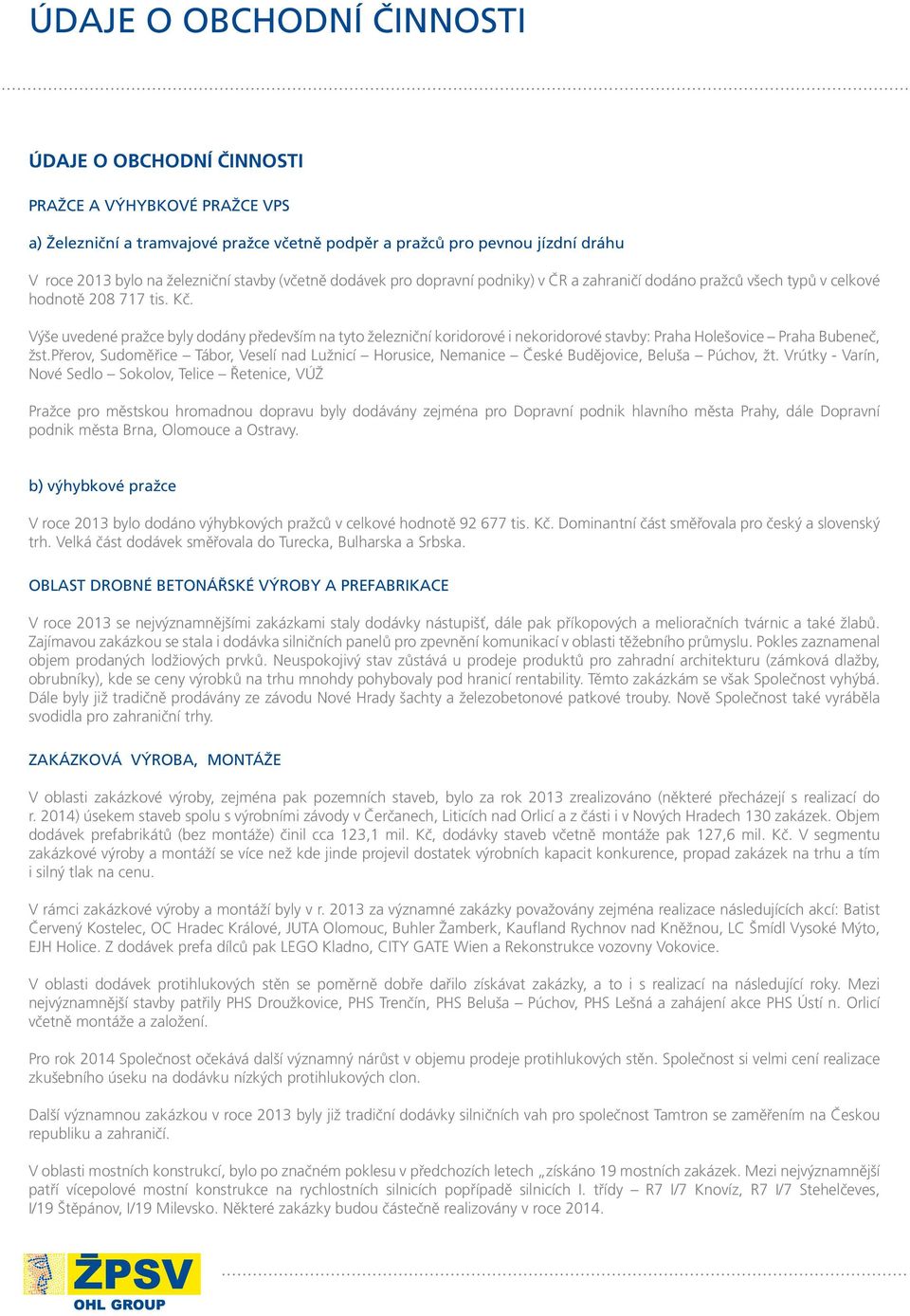 ÚDAJE O OBCHODNÍ ČINNOSTI

ÚDAJE O OBCHODNÍ ČINNOSTI

PRAŽCE A VÝHYBKOVÉ PRAŽCE VPS

a) Železniční a tramvajové pražce včetně podpěr a pražců pro pevnou jízdní dráhu

V roce 2013 bylo na železniční stavby (včetně dodávek pro dopravní podniky) v ČR a zahraničí dodáno pražců všech typů v celkové hodnotě 208 717 tis. Kč.

Výše uvedené pražce byly dodány především na tyto železniční koridorové i nekoridorové stavby: Praha Holešovice – Praha Bubeneč, žst.Přerov, Sudoměřice – Tábor, Veselí nad Lužnicí – Horusice, Nemanice – České Budějovice, Beluša – Púchov, žt. Vrútky - Varín, Nové Sedlo – Sokolov, Telice – Řetenice, VÚŽ

Pražce pro městskou hromadnou dopravu byly dodávány zejména pro Dopravní podnik hlavního města Prahy, dále Dopravní podnik města Brna, Olomouce a Ostravy.

b) výhybkové pražce

V roce 2013 bylo dodáno výhybkových pražců v celkové hodnotě 92 677 tis. Kč. Dominantní část směřovala pro český a slovenský trh. Velká část dodávek směřovala do Turecka, Bulharska a Srbska.

OBLAST DROBNÉ BETONÁŘSKÉ VÝROBY A PREFABRIKACE

V roce 2013 se nejvýznamnějšími zakázkami staly dodávky nástupišť, dále pak příkopových a melioračních tvárnic a také žlabů. Zajímavou zakázkou se stala i dodávka silničních panelů pro zpevnění komunikací v oblasti těžebního průmyslu. Pokles zaznamenal objem prodaných lodžiových prvků. Neuspokojivý stav zůstává u prodeje produktů pro zahradní architekturu (zámková dlažby, obrubníky), kde se ceny výrobků na trhu mnohdy pohybovaly pod hranicí rentability. Těmto zakázkám se však Společnost vyhýbá. Dále byly již tradičně prodávány ze závodu Nové Hrady šachty a železobetonové patkové trouby. Nově Společnost také vyráběla svodidla pro zahraniční trhy.

ZAKÁZKOVÁ VÝROBA, MONTÁŽE

V oblasti zakázkové výroby, zejména pak pozemních staveb, bylo za rok 2013 zrealizováno (některé přecházejí s realizací do r. 2014) úsekem staveb spolu s výrobními závody v Čerčanech, Liticích nad Orlicí a z části i v Nových Hradech 130 zakázek. Objem dodávek prefabrikátů (bez montáže) činil cca 123,1 mil. Kč, dodávky staveb včetně montáže pak 127,6 mil. Kč. V segmentu zakázkové výroby a montáží se více než kde jinde projevil dostatek výrobních kapacit konkurence, propad zakázek na trhu a tím i silný tlak na cenu.

V rámci zakázkové výroby a montáží byly v r. 2013 za významné zakázky považovány zejména realizace následujících akcí: Batist Červený Kostelec, OC Hradec Králové, JUTA Olomouc, Buhler Žamberk, Kaufland Rychnov nad Kněžnou, LC Šmídl Vysoké Mýto, EJH Holice. Z dodávek prefa dílců pak LEGO Kladno, CITY GATE Wien a Rekonstrukce vozovny Vokovice.

V oblasti dodávek protihlukových stěn se poměrně dobře dařilo získávat zakázky, a to i s realizací na následující roky. Mezi nejvýznamnější stavby patřily PHS Droužkovice, PHS Trenčín, PHS Beluša – Púchov, PHS Lešná a zahájení akce PHS Ústí n. Orlicí včetně montáže a založení.

Pro rok 2014 Společnost očekává další významný nárůst v objemu prodeje protihlukových stěn. Společnost si velmi cení realizace zkušebního úseku na dodávku nízkých protihlukových clon.

Další významnou zakázkou v roce 2013 byly již tradiční dodávky silničních vah pro společnost Tamtron se zaměřením na Českou republiku a zahraničí.

V oblasti mostních konstrukcí, bylo po značném poklesu v předchozích letech „získáno 19 mostních zakázek. Mezi nejvýznamnější patří vícepolové mostní konstrukce na rychlostních silnicích popřípadě silnicích I. třídy – R7 I/7 Knovíz, R7 I/7 Stehelčeves, I/19 Štěpánov, I/19 Milevsko. Některé zakázky budou částečně realizovány v roce 2014.

ŽPSV
OHL GROUP